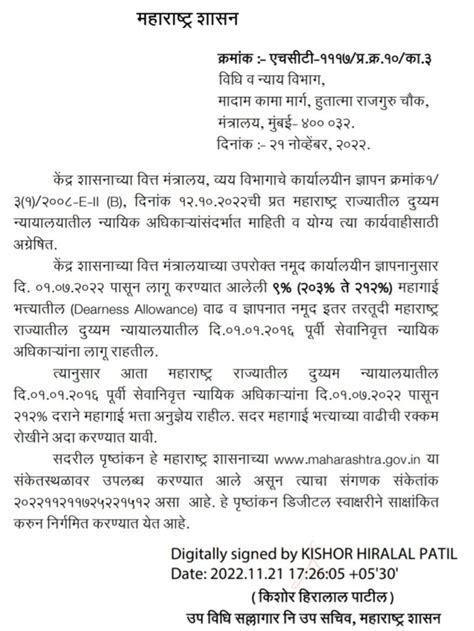 महाराष्ट्र शासन

क्रमांक :- एचसीटी-१११७/प्र.क्र.१०/का.३
विधि व न्याय विभाग,
मादाम कामा मार्ग, हुतात्मा राजगुरु चौक,
मंत्रालय, मुंबई- ४०० ०३२.
दिनांक :- २१ नोव्हेंबर, २०२२.

केंद्र शासनाच्या वित्त मंत्रालय, व्यय विभागाचे कार्यालयीन ज्ञापन क्रमांक१/३(१)/२००८-E-II (B), दिनांक १२.१०.२०२२ची प्रत महाराष्ट्र राज्यातील दुय्यम न्यायालयातील न्यायिक अधिकाऱ्यांसंदर्भात माहिती व योग्य त्या कार्यवाहीसाठी अग्रेषित.

केंद्र शासनाच्या वित्त मंत्रालयाच्या उपरोक्त नमूद कार्यालयीन ज्ञापनानुसार दि. ०१.०७.२०२२ पासून लागू करण्यात आलेली ९% (२०३% ते २१२%) महागाई भत्त्यातील (Dearness Allowance) वाढ व ज्ञापनात नमूद इतर तरतूदी महाराष्ट्र राज्यातील दुय्यम न्यायालयातील दि.०१.०१.२०१६ पूर्वी सेवानिवृत्त न्यायिक अधिकाऱ्यांना लागू राहतील.

त्यानुसार आता महाराष्ट्र राज्यातील दुय्यम न्यायालयातील दि.०१.०१.२०१६ पूर्वी सेवानिवृत्त न्यायिक अधिकाऱ्यांना दि.०१.०७.२०२२ पासून २१२% दराने महागाई भत्ता अनुज्ञेय राहील. सदर महागाई भत्त्याच्या वाढीची रक्कम रोखीने अदा करण्यात यावी.

सदरील पृष्ठांकन हे महाराष्ट्र शासनाच्या www.maharashtra.gov.in या संकेतस्थळावर उपलब्ध करण्यात आले असून त्याचा संगणक संकेतांक २०२२११२११७२५२२१५१२ असा आहे. हे पृष्ठांकन डिजीटल स्वाक्षरीने साक्षांकित करुन निर्गमित करण्यात येत आहे.

Digitally signed by KISHOR HIRALAL PATIL
Date: 2022.11.21 17:26:05 +05'30'

( किशोर हिरालाल पाटील )
उप विधि सल्लागार नि उप सचिव, महाराष्ट्र शासन